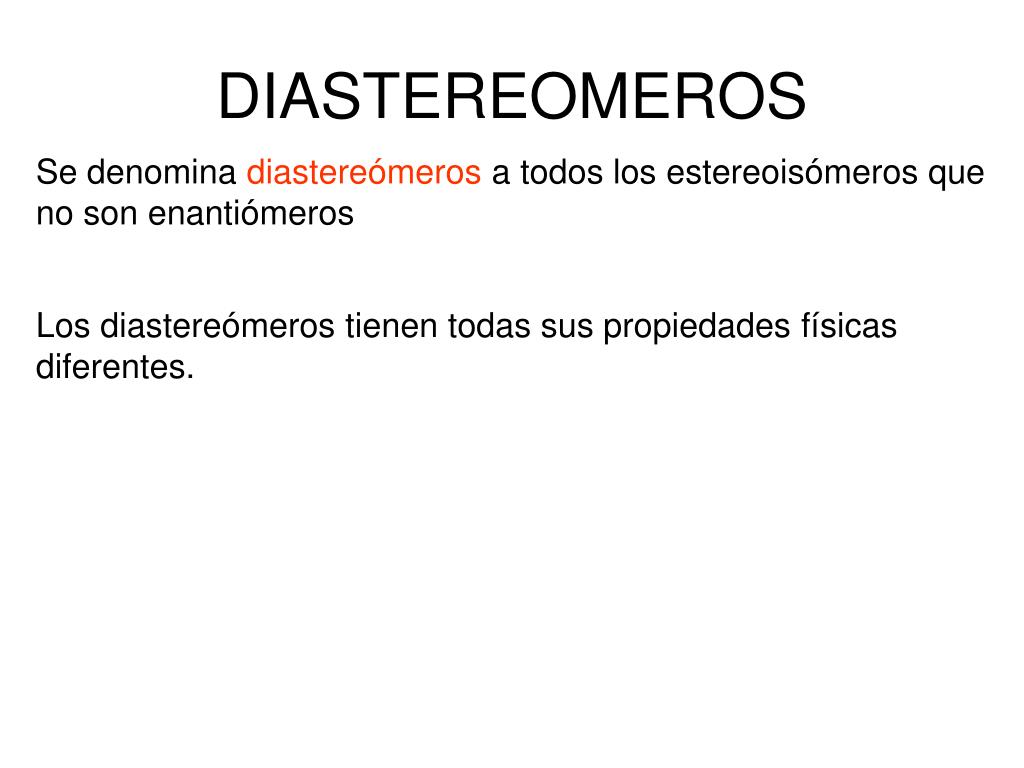 DIASTEREOMEROS

Se denomina diastereómeros a todos los estereoisómeros que no son enantiómeros

Los diastereómeros tienen todas sus propiedades físicas diferentes.